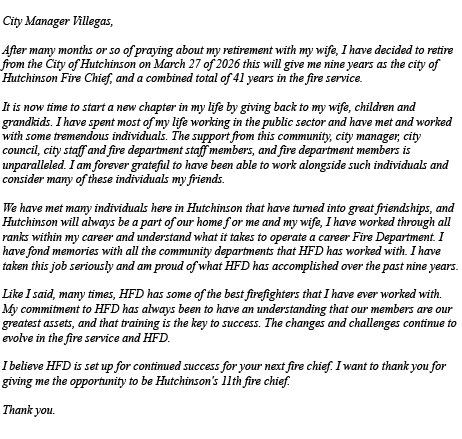 City Manager Villegas,

After many months or so of praying about my retirement with my wife, I have decided to retire from the City of Hutchinson on March 27 of 2026 this will give me nine years as the city of Hutchinson Fire Chief, and a combined total of 41 years in the fire service.

It is now time to start a new chapter in my life by giving back to my wife, children and grandkids. I have spent most of my life working in the public sector and have met and worked with some tremendous individuals. The support from this community, city manager, city council, city staff and fire department staff members, and fire department members is unparalleled. I am forever grateful to have been able to work alongside such individuals and consider many of these individuals my friends.

We have met many individuals here in Hutchinson that have turned into great friendships, and Hutchinson will always be a part of our home f or me and my wife, I have worked through all ranks within my career and understand what it takes to operate a career Fire Department. I have fond memories with all the community departments that HFD has worked with. I have taken this job seriously and am proud of what HFD has accomplished over the past nine years.

Like I said, many times, HFD has some of the best firefighters that I have ever worked with. My commitment to HFD has always been to have an understanding that our members are our greatest assets, and that training is the key to success. The changes and challenges continue to evolve in the fire service and HFD.

I believe HFD is set up for continued success for your next fire chief. I want to thank you for giving me the opportunity to be Hutchinson's 11th fire chief.

Thank you.